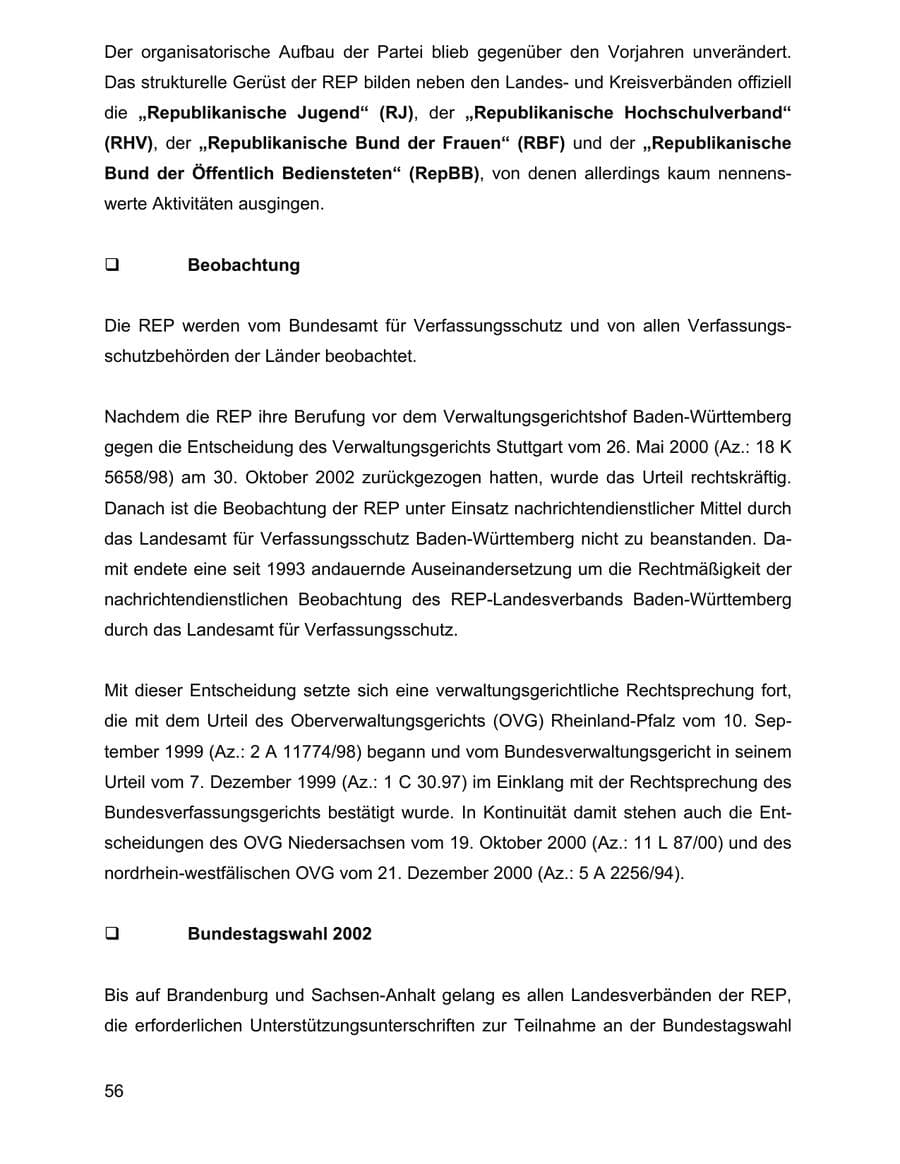 Der organisatorische Aufbau der Partei blieb gegenüber den Vorjahren unverändert. Das strukturelle Gerüst der REP bilden neben den Landes- und Kreisverbänden offiziell die „Republikanische Jugend“ (RJ), der „Republikanische Hochschulverband“ (RHV), der „Republikanische Bund der Frauen“ (RBF) und der „Republikanische Bund der Öffentlich Bediensteten“ (RepBB), von denen allerdings kaum nennenswerte Aktivitäten ausgingen.

☐ Beobachtung

Die REP werden vom Bundesamt für Verfassungsschutz und von allen Verfassungsschutzbehörden der Länder beobachtet.

Nachdem die REP ihre Berufung vor dem Verwaltungsgerichtshof Baden-Württemberg gegen die Entscheidung des Verwaltungsgerichts Stuttgart vom 26. Mai 2000 (Az.: 18 K 5658/98) am 30. Oktober 2002 zurückgezogen hatten, wurde das Urteil rechtskräftig. Danach ist die Beobachtung der REP unter Einsatz nachrichtendienstlicher Mittel durch das Landesamt für Verfassungsschutz Baden-Württemberg nicht zu beanstanden. Damit endete eine seit 1993 andauernde Auseinandersetzung um die Rechtmäßigkeit der nachrichtendienstlichen Beobachtung des REP-Landesverbands Baden-Württemberg durch das Landesamt für Verfassungsschutz.

Mit dieser Entscheidung setzte sich eine verwaltungsgerichtliche Rechtsprechung fort, die mit dem Urteil des Oberverwaltungsgerichts (OVG) Rheinland-Pfalz vom 10. September 1999 (Az.: 2 A 11774/98) begann und vom Bundesverwaltungsgericht in seinem Urteil vom 7. Dezember 1999 (Az.: 1 C 30.97) im Einklang mit der Rechtsprechung des Bundesverfassungsgerichts bestätigt wurde. In Kontinuität damit stehen auch die Entscheidungen des OVG Niedersachsen vom 19. Oktober 2000 (Az.: 11 L 87/00) und des nordrhein-westfälischen OVG vom 21. Dezember 2000 (Az.: 5 A 2256/94).

☐ Bundestagswahl 2002

Bis auf Brandenburg und Sachsen-Anhalt gelang es allen Landesverbänden der REP, die erforderlichen Unterstützungsunterschriften zur Teilnahme an der Bundestagswahl

56